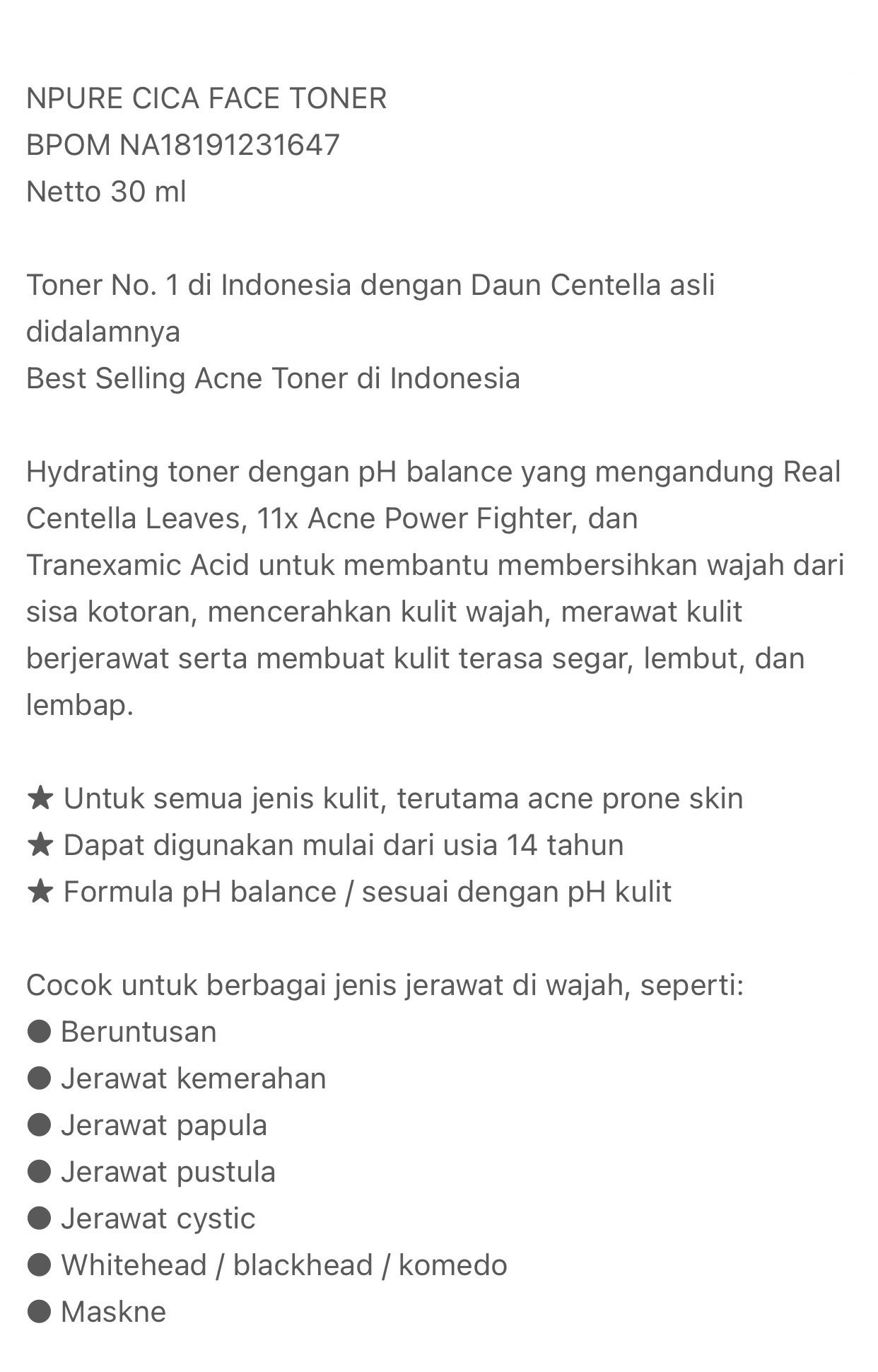 NPURE CICA FACE TONER
BPOM NA18191231647
Netto 30 ml

Toner No. 1 di Indonesia dengan Daun Centella asli didalamnya
Best Selling Acne Toner di Indonesia

Hydrating toner dengan pH balance yang mengandung Real Centella Leaves, 11x Acne Power Fighter, dan Tranexamic Acid untuk membantu membersihkan wajah dari sisa kotoran, mencerahkan kulit wajah, merawat kulit berjerawat serta membuat kulit terasa segar, lembut, dan lembap.

★ Untuk semua jenis kulit, terutama acne prone skin
★ Dapat digunakan mulai dari usia 14 tahun
★ Formula pH balance / sesuai dengan pH kulit

Cocok untuk berbagai jenis jerawat di wajah, seperti:
● Beruntusan
● Jerawat kemerahan
● Jerawat papula
● Jerawat pustula
● Jerawat cystic
● Whitehead / blackhead / komedo
● Maskne